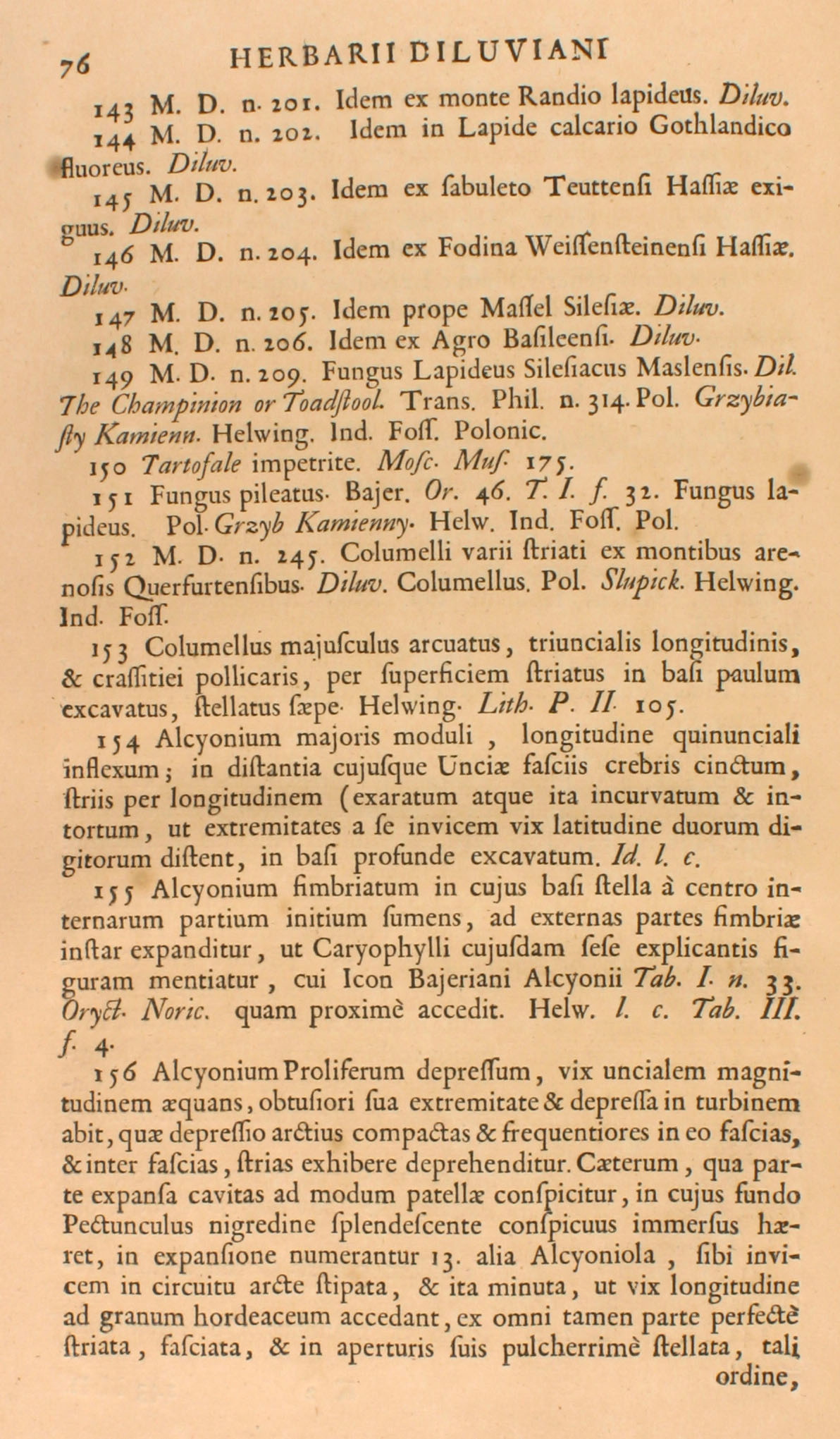 76 HERBARII DILUVIANI

143 M. D. n. 201. Idem ex monte Randio lapideus. Diluv.

144 M. D. n. 202. Idem in Lapide calcario Gothlandico fluoreus. Diluv.

145 M. D. n. 203. Idem ex ſabuleto Teuttenſi Haſſiæ exiguus. Diluv.

146 M. D. n. 204. Idem ex Fodina Weiſſenſteinenſi Haſſiæ. Diluv.

147 M. D. n. 205. Idem prope Maſſel Sileſiæ. Diluv.

148 M. D. n. 206. Idem ex Agro Baſileenſi. Diluv.

149 M. D. n. 209. Fungus Lapideus Sileſiacus Maslenſis. Dil. The Champinion or Toadſtool. Trans. Phil. n. 314. Pol. Grzybiaſty Kamienn. Helwing. Ind. Foſſ. Polonic.

150 Tartofale impetrite. Moſc. Muſ. 175.

151 Fungus pileatus. Bajer. Or. 46. T. I. f. 32. Fungus lapideus. Pol. Grzyb Kamienny. Helw. Ind. Foſſ. Pol.

152 M. D. n. 245. Columelli varii ſtriati ex montibus arenoſis Querfurtenſibus. Diluv. Columellus. Pol. Slupick. Helwing. Ind. Foſſ.

153 Columellus majuſculus arcuatus, triuncialis longitudinis, & craſſitiei pollicaris, per ſuperficiem ſtriatus in baſi paulum excavatus, ſtellatus ſæpe. Helwing. Lith. P. II. 105.

154 Alcyonium majoris moduli, longitudine quinunciali inflexum; in diſtantia cujuſque Unciæ faſciis crebris cinctum, ſtriis per longitudinem (exaratum atque ita incurvatum & intortum, ut extremitates a ſe invicem vix latitudine duorum digitorum diſtent, in baſi profunde excavatum. Id. l. c.

155 Alcyonium fimbriatum in cujus baſi ſtella à centro internarum partium initium ſumens, ad externas partes fimbriæ inſtar expanditur, ut Caryophylli cujuſdam ſeſe explicantis figuram mentiatur, cui Icon Bajeriani Alcyonii Tab. I. n. 33. Oryct. Noric. quam proximè accedit. Helw. l. c. Tab. III. f. 4.

156 Alcyonium Proliferum depreſſum, vix uncialem magnitudinem æquans, obtuſiori ſua extremitate & depreſſa in turbinem abit, quæ depreſſio arctius compactas & frequentiores in eo faſcias, & inter faſcias, ſtrias exhibere deprehenditur. Cæterum, qua parte expanſa cavitas ad modum patellæ conſpicitur, in cujus fundo Pectunculus nigredine ſplendeſcente conſpicuus immerſus hæret, in expanſione numerantur 13. alia Alcyoniola, ſibi invicem in circuitu arcte ſtipata, & ita minuta, ut vix longitudine ad granum hordeaceum accedant, ex omni tamen parte perfectè ſtriata, faſciata, & in aperturis ſuis pulcherrimè ſtellata, tali ordine,